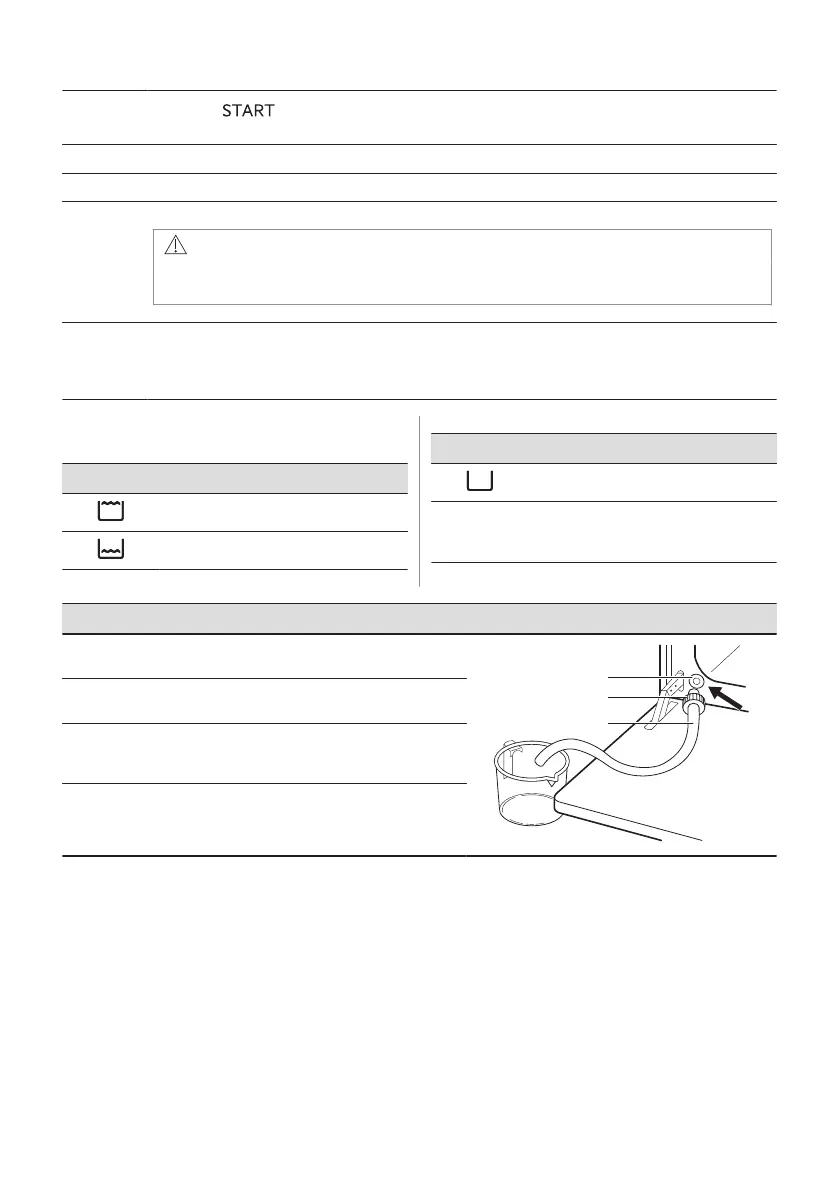 START